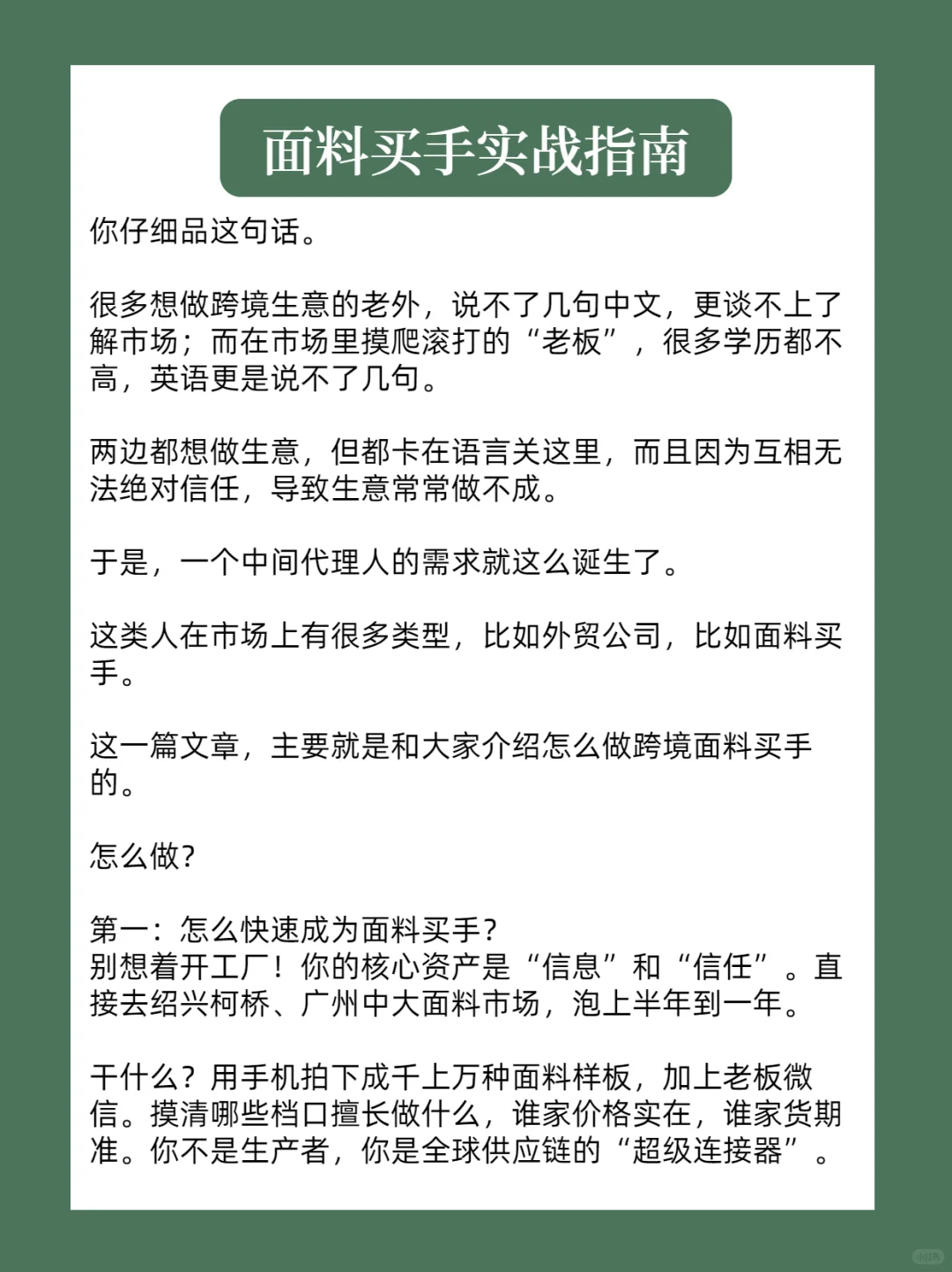 面料买手实战指南

你仔细品这句话。

很多想做跨境生意的老外，说不了几句中文，更谈不上了解市场；而在市场里摸爬滚打的“老板”，很多学历都不高，英语更是说不了几句。

两边都想做生意，但都卡在语言关这里，而且因为互相无法绝对信任，导致生意常常做不成。

于是，一个中间代理人的需求就这么诞生了。

这类人在市场上有很多类型，比如外贸公司，比如面料买手。

这一篇文章，主要就是和大家介绍怎么做跨境面料买手的。

怎么做?

第一：怎么快速成为面料买手?
别想着开工厂！你的核心资产是“信息”和“信任”。直接去绍兴柯桥、广州中大面料市场，泡上半年到一年。

干什么？用手机拍下成千上万种面料样板，加上老板微信。摸清哪些档口擅长做什么，谁家价格实在，谁家货期准。你不是生产者，你是全球供应链的“超级连接器”。